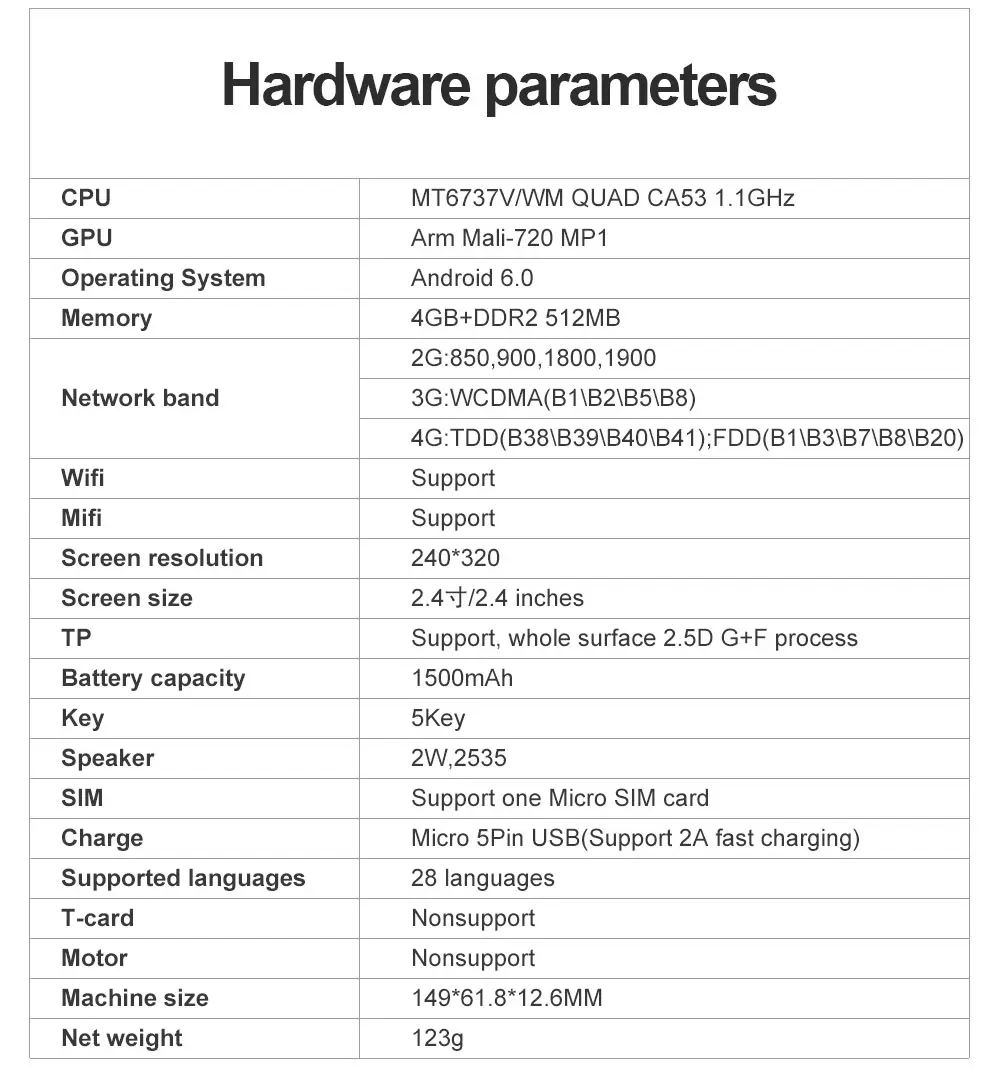 Hardware parameters

| CPU | MT6737V/WM QUAD CA53 1.1GHz |
|---|---|
| GPU | Arm Mali-720 MP1 |
| Operating System | Android 6.0 |
| Memory | 4GB+DDR2 512MB |
| Network band | 2G:850,900,1800,1900 |
|  | 3G:WCDMA(B1\B2\B5\B8) |
|  | 4G:TDD(B38\B39\B40\B41);FDD(B1\B3\B7\B8\B20) |
| Wifi | Support |
| Mifi | Support |
| Screen resolution | 240*320 |
| Screen size | 2.4寸/2.4 inches |
| TP | Support, whole surface 2.5D G+F process |
| Battery capacity | 1500mAh |
| Key | 5Key |
| Speaker | 2W,2535 |
| SIM | Support one Micro SIM card |
| Charge | Micro 5Pin USB(Support 2A fast charging) |
| Supported languages | 28 languages |
| T-card | Nonsupport |
| Motor | Nonsupport |
| Machine size | 149*61.8*12.6MM |
| Net weight | 123g |